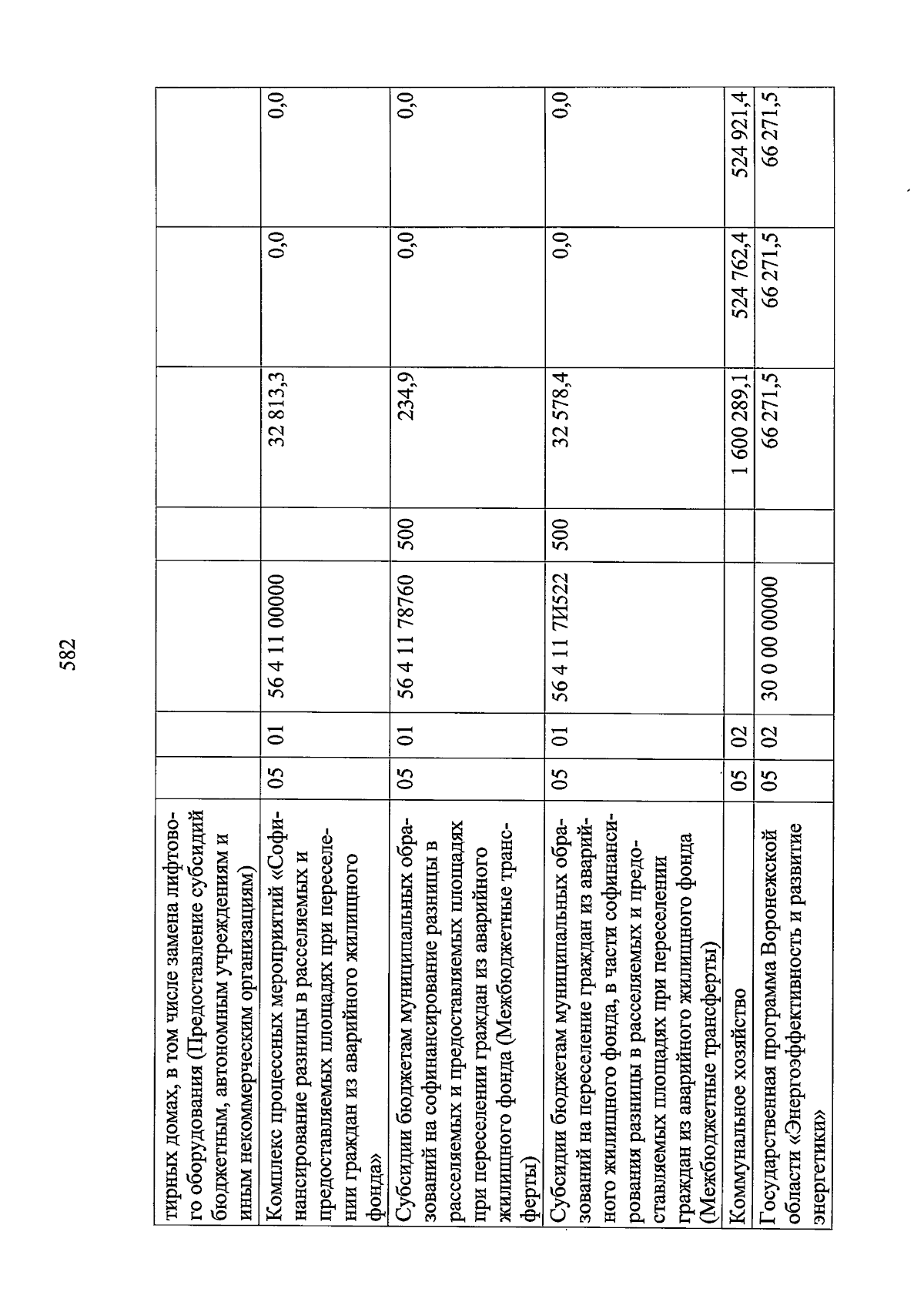 582

| | | | | | | | |
|---|---|---|---|---|---|---|---|
| тирных домах, в том числе замена лифтового оборудования (Предоставление субсидий бюджетным, автономным учреждениям и иным некоммерческим организациям) | | | | | | | |
| Комплекс процессных мероприятий «Софинансирование разницы в расселяемых и предоставляемых площадях при переселении граждан из аварийного жилищного фонда» | 05 | 01 | 56 4 11 00000 | | 32 813,3 | 0,0 | 0,0 |
| Субсидии бюджетам муниципальных образований на софинансирование разницы в расселяемых и предоставляемых площадях при переселении граждан из аварийного жилищного фонда (Межбюджетные трансферты) | 05 | 01 | 56 4 11 78760 | 500 | 234,9 | 0,0 | 0,0 |
| Субсидии бюджетам муниципальных образований на переселение граждан из аварийного жилищного фонда, в части софинансирования разницы в расселяемых и предоставляемых площадях при переселении граждан из аварийного жилищного фонда (Межбюджетные трансферты) | 05 | 01 | 56 4 11 7И522 | 500 | 32 578,4 | 0,0 | 0,0 |
| Коммунальное хозяйство | 05 | 02 | | | 1 600 289,1 | 524 762,4 | 524 921,4 |
| Государственная программа Воронежской области «Энергоэффективность и развитие энергетики» | 05 | 02 | 30 0 00 00000 | | 66 271,5 | 66 271,5 | 66 271,5 |